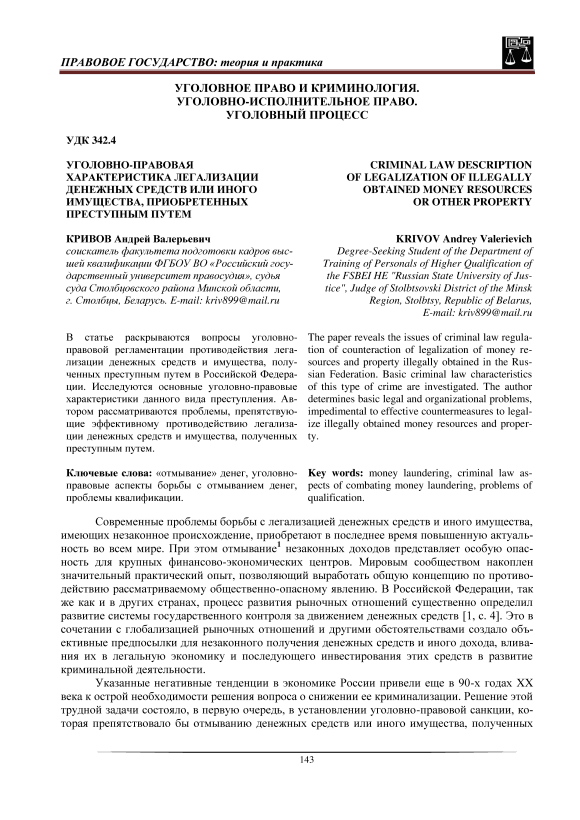 ПРАВОВОЕ ГОСУДАРСТВО: теория и практика

УГОЛОВНОЕ ПРАВО И КРИМИНОЛОГИЯ.
УГОЛОВНО-ИСПОЛНИТЕЛЬНОЕ ПРАВО.
УГОЛОВНЫЙ ПРОЦЕСС

УДК 342.4

УГОЛОВНО-ПРАВОВАЯ ХАРАКТЕРИСТИКА ЛЕГАЛИЗАЦИИ ДЕНЕЖНЫХ СРЕДСТВ ИЛИ ИНОГО ИМУЩЕСТВА, ПРИОБРЕТЕННЫХ ПРЕСТУПНЫМ ПУТЕМ

КРИВОВ Андрей Валерьевич
соискатель факультета подготовки кадров высшей квалификации ФГБОУ ВО «Российский государственный университет правосудия», судья суда Столбцовского района Минской области, г. Столбцы, Беларусь. E-mail: kriv899@mail.ru

В статье раскрываются вопросы уголовно-правовой регламентации противодействия легализации денежных средств и имущества, полученных преступным путем в Российской Федерации. Исследуются основные уголовно-правовые характеристики данного вида преступления. Автором рассматриваются проблемы, препятствующие эффективному противодействию легализации денежных средств и имущества, полученных преступным путем.

Ключевые слова: «отмывание» денег, уголовно-правовые аспекты борьбы с отмыванием денег, проблемы квалификации.

CRIMINAL LAW DESCRIPTION OF LEGALIZATION OF ILLEGALLY OBTAINED MONEY RESOURCES OR OTHER PROPERTY

KRIVOV Andrey Valerievich
Degree-Seeking Student of the Department of Training of Personals of Higher Qualification of the FSBEI HE "Russian State University of Justice", Judge of Stolbtsovski District of the Minsk Region, Stolbtsy, Republic of Belarus, E-mail: kriv899@mail.ru

The paper reveals the issues of criminal law regulation of counteraction of legalization of money resources and property illegally obtained in the Russian Federation. Basic criminal law characteristics of this type of crime are investigated. The author determines basic legal and organizational problems, impedimental to effective countermeasures to legalize illegally obtained money resources and property.

Key words: money laundering, criminal law aspects of combating money laundering, problems of qualification.

Современные проблемы борьбы с легализацией денежных средств и иного имущества, имеющих незаконное происхождение, приобретают в последнее время повышенную актуальность во всем мире. При этом отмывание$^1$ незаконных доходов представляет особую опасность для крупных финансово-экономических центров. Мировым сообществом накоплен значительный практический опыт, позволяющий выработать общую концепцию по противодействию рассматриваемому общественно-опасному явлению. В Российской Федерации, так же как и в других странах, процесс развития рыночных отношений существенно определил развитие системы государственного контроля за движением денежных средств [1, с. 4]. Это в сочетании с глобализацией рыночных отношений и другими обстоятельствами создало объективные предпосылки для незаконного получения денежных средств и иного дохода, вливания их в легальную экономику и последующего инвестирования этих средств в развитие криминальной деятельности.

Указанные негативные тенденции в экономике России привели еще в 90-х годах XX века к острой необходимости решения вопроса о снижении ее криминализации. Решение этой трудной задачи состояло, в первую очередь, в установлении уголовно-правовой санкции, которая препятствовало бы отмыванию денежных средств или иного имущества, полученных

143